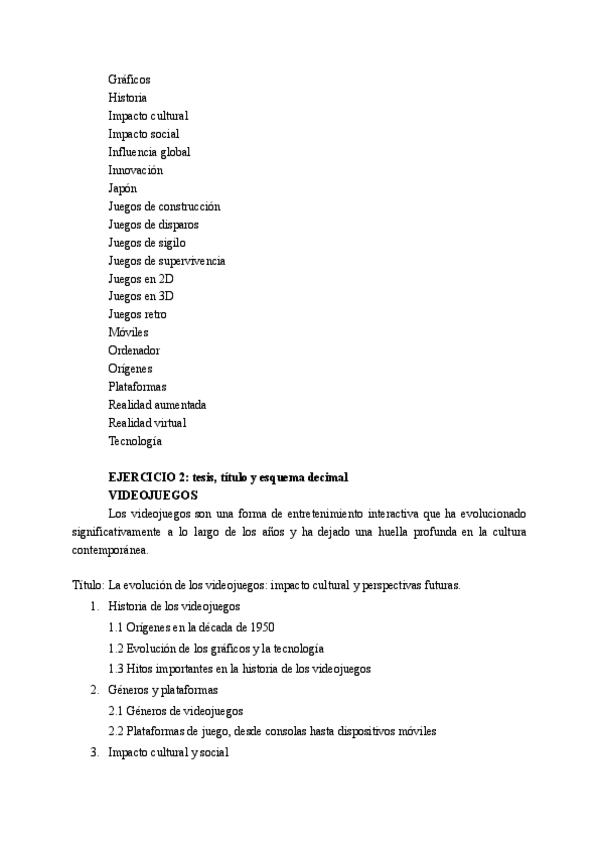 Gráficos
Historia
Impacto cultural
Impacto social
Influencia global
Innovación
Japón
Juegos de construcción
Juegos de disparos
Juegos de sigilo
Juegos de supervivencia
Juegos en 2D
Juegos en 3D
Juegos retro
Móviles
Ordenador
Orígenes
Plataformas
Realidad aumentada
Realidad virtual
Tecnología

EJERCICIO 2: tesis, título y esquema decimal
VIDEOJUEGOS
Los videojuegos son una forma de entretenimiento interactiva que ha evolucionado significativamente a lo largo de los años y ha dejado una huella profunda en la cultura contemporánea.

Título: La evolución de los videojuegos: impacto cultural y perspectivas futuras.
1. Historia de los videojuegos
1.1 Orígenes en la década de 1950
1.2 Evolución de los gráficos y la tecnología
1.3 Hitos importantes en la historia de los videojuegos
2. Géneros y plataformas
2.1 Géneros de videojuegos
2.2 Plataformas de juego, desde consolas hasta dispositivos móviles
3. Impacto cultural y social